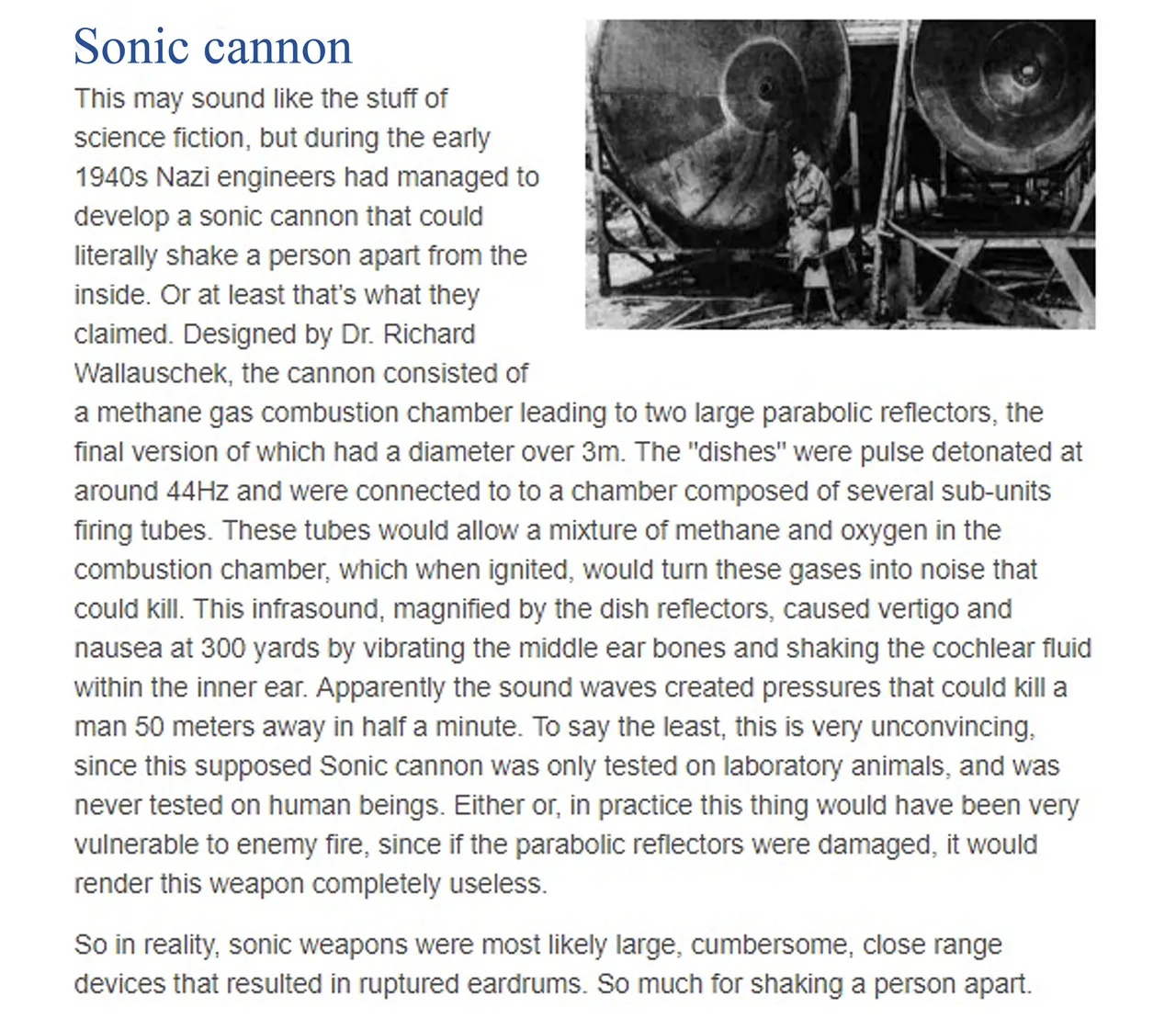 Sonic cannon

This may sound like the stuff of science fiction, but during the early 1940s Nazi engineers had managed to develop a sonic cannon that could literally shake a person apart from the inside. Or at least that's what they claimed. Designed by Dr. Richard Wallauschek, the cannon consisted of a methane gas combustion chamber leading to two large parabolic reflectors, the final version of which had a diameter over 3m. The "dishes" were pulse detonated at around 44Hz and were connected to to a chamber composed of several sub-units firing tubes. These tubes would allow a mixture of methane and oxygen in the combustion chamber, which when ignited, would turn these gases into noise that could kill. This infrasound, magnified by the dish reflectors, caused vertigo and nausea at 300 yards by vibrating the middle ear bones and shaking the cochlear fluid within the inner ear. Apparently the sound waves created pressures that could kill a man 50 meters away in half a minute. To say the least, this is very unconvincing, since this supposed Sonic cannon was only tested on laboratory animals, and was never tested on human beings. Either or, in practice this thing would have been very vulnerable to enemy fire, since if the parabolic reflectors were damaged, it would render this weapon completely useless.

So in reality, sonic weapons were most likely large, cumbersome, close range devices that resulted in ruptured eardrums. So much for shaking a person apart.